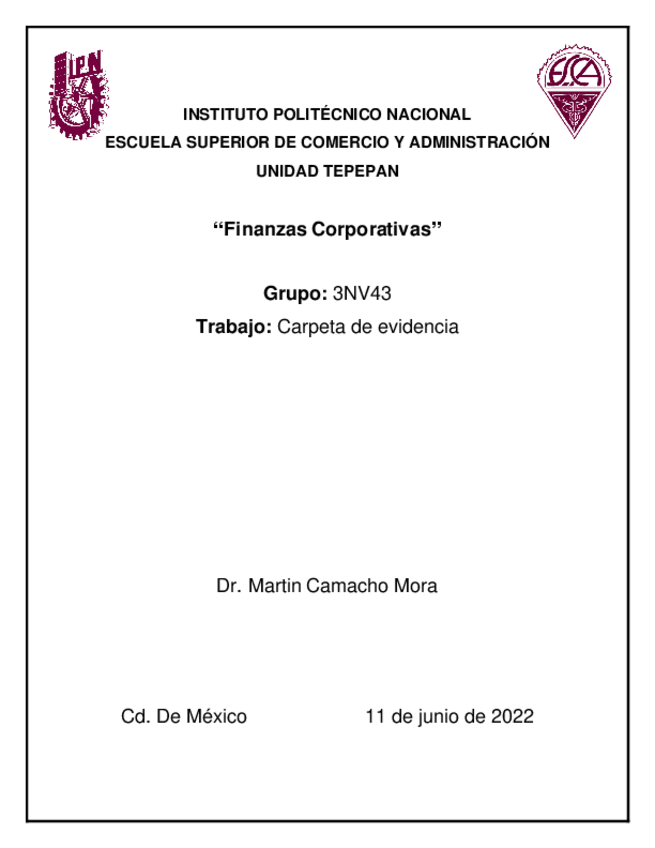 IPN

ESCA

INSTITUTO POLITÉCNICO NACIONAL
ESCUELA SUPERIOR DE COMERCIO Y ADMINISTRACIÓN
UNIDAD TEPEPAN

“Finanzas Corporativas”

Grupo: 3NV43

Trabajo: Carpeta de evidencia

Dr. Martin Camacho Mora

Cd. De México

11 de junio de 2022